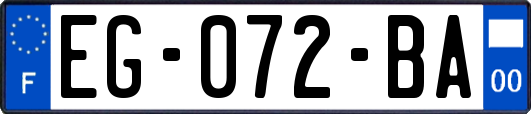 F
EG-072-BA
00